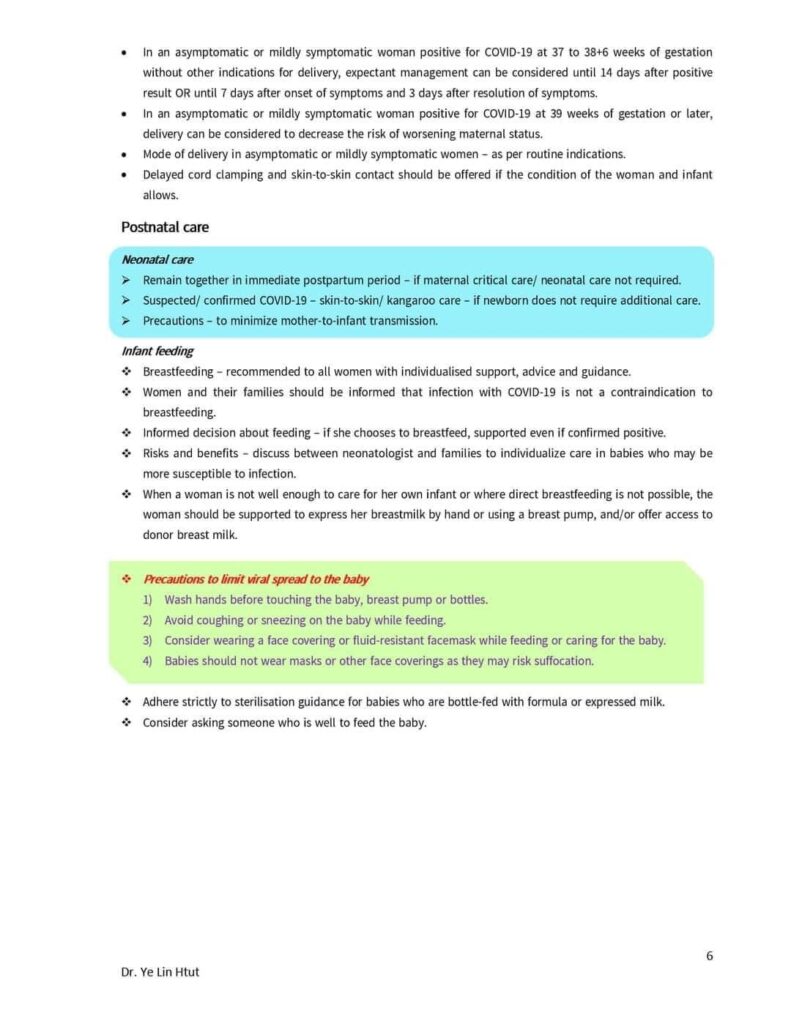 • In an asymptomatic or mildly symptomatic woman positive for COVID-19 at 37 to 38+6 weeks of gestation without other indications for delivery, expectant management can be considered until 14 days after positive result OR until 7 days after onset of symptoms and 3 days after resolution of symptoms.
• In an asymptomatic or mildly symptomatic woman positive for COVID-19 at 39 weeks of gestation or later, delivery can be considered to decrease the risk of worsening maternal status.
• Mode of delivery in asymptomatic or mildly symptomatic women – as per routine indications.
• Delayed cord clamping and skin-to-skin contact should be offered if the condition of the woman and infant allows.

Postnatal care

Neonatal care
➢ Remain together in immediate postpartum period – if maternal critical care/ neonatal care not required.
➢ Suspected/ confirmed COVID-19 – skin-to-skin/ kangaroo care – if newborn does not require additional care.
➢ Precautions – to minimize mother-to-infant transmission.

Infant feeding
❖ Breastfeeding – recommended to all women with individualised support, advice and guidance.
❖ Women and their families should be informed that infection with COVID-19 is not a contraindication to breastfeeding.
❖ Informed decision about feeding – if she chooses to breastfeed, supported even if confirmed positive.
❖ Risks and benefits – discuss between neonatologist and families to individualize care in babies who may be more susceptible to infection.
❖ When a woman is not well enough to care for her own infant or where direct breastfeeding is not possible, the woman should be supported to express her breastmilk by hand or using a breast pump, and/or offer access to donor breast milk.

❖ Precautions to limit viral spread to the baby
1) Wash hands before touching the baby, breast pump or bottles.
2) Avoid coughing or sneezing on the baby while feeding.
3) Consider wearing a face covering or fluid-resistant facemask while feeding or caring for the baby.
4) Babies should not wear masks or other face coverings as they may risk suffocation.

❖ Adhere strictly to sterilisation guidance for babies who are bottle-fed with formula or expressed milk.
❖ Consider asking someone who is well to feed the baby.

6

Dr. Ye Lin Htut